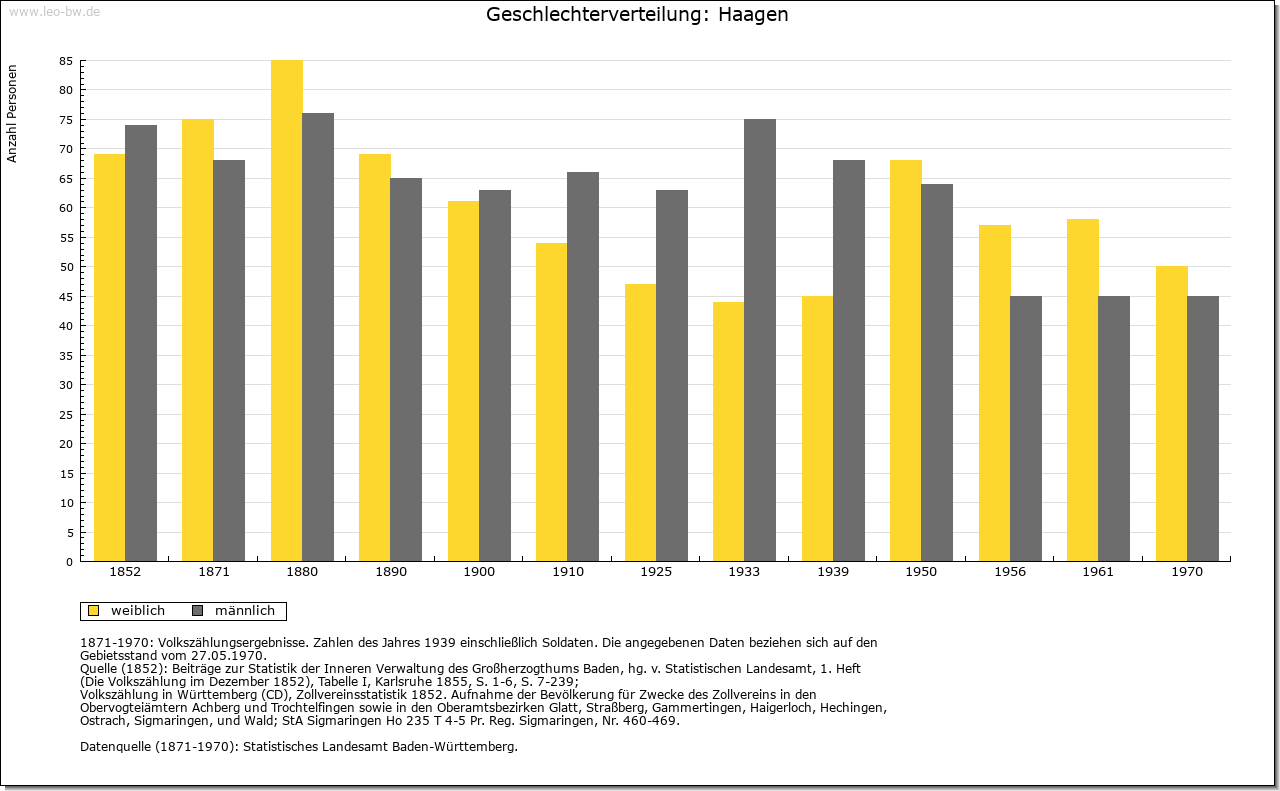 www.leo-bw.de

Geschlechterverteilung: Haagen

Anzahl Personen

85
80
75
70
65
60
55
50
45
40
35
30
25
20
15
10
5
0

1852 1871 1880 1890 1900 1910 1925 1933 1939 1950 1956 1961 1970

weiblich männlich

1871-1970: Volkszählungsergebnisse. Zahlen des Jahres 1939 einschließlich Soldaten. Die angegebenen Daten beziehen sich auf den Gebietsstand vom 27.05.1970.
Quelle (1852): Beiträge zur Statistik der Inneren Verwaltung des Großherzogthums Baden, hg. v. Statistischen Landesamt, 1. Heft (Die Volkszählung im Dezember 1852), Tabelle I, Karlsruhe 1855, S. 1-6, S. 7-239;
Volkszählung in Württemberg (CD), Zollvereinsstatistik 1852. Aufnahme der Bevölkerung für Zwecke des Zollvereins in den Obervogteiämtern Achberg und Trochtelfingen sowie in den Oberamtsbezirken Glatt, Straßberg, Gammertingen, Haigerloch, Hechingen, Ostrach, Sigmaringen, und Wald; StA Sigmaringen Ho 235 T 4-5 Pr. Reg. Sigmaringen, Nr. 460-469.

Datenquelle (1871-1970): Statistisches Landesamt Baden-Württemberg.